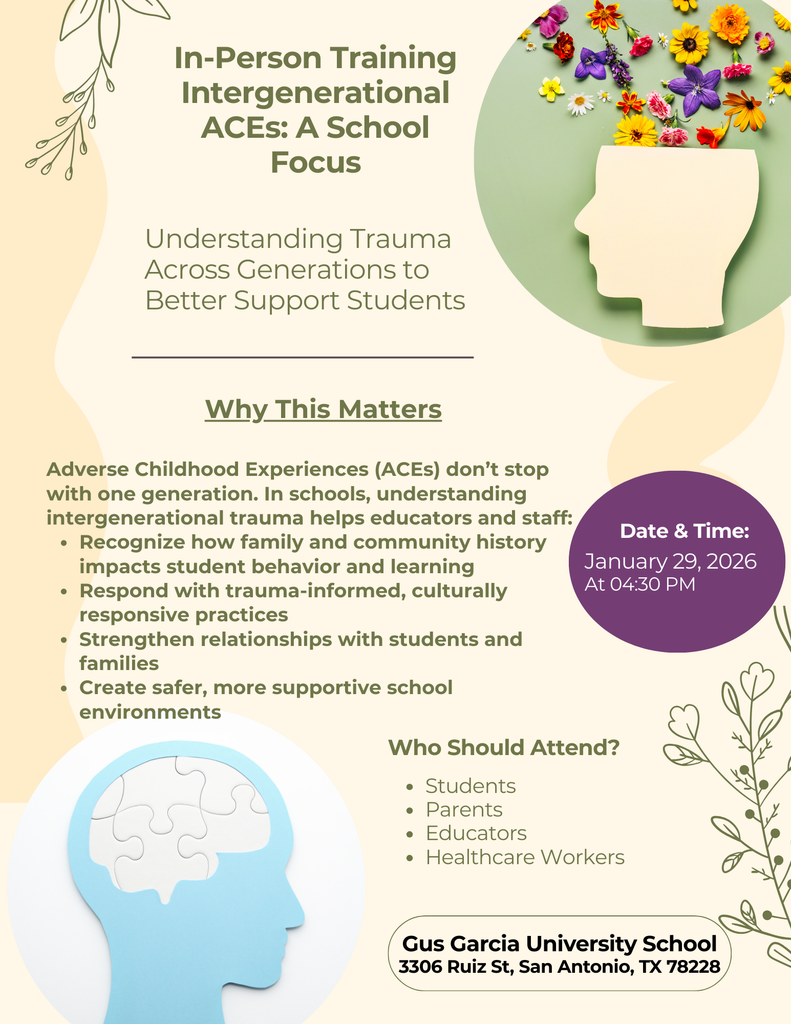 In-Person Training Intergenerational ACEs: A School Focus

Understanding Trauma Across Generations to Better Support Students

Why This Matters

Adverse Childhood Experiences (ACEs) don't stop with one generation. In schools, understanding intergenerational trauma helps educators and staff:

- Recognize how family and community history impacts student behavior and learning
- Respond with trauma-informed, culturally responsive practices
- Strengthen relationships with students and families
- Create safer, more supportive school environments

Date & Time:
January 29, 2026
At 04:30 PM

Who Should Attend?

- Students
- Parents
- Educators
- Healthcare Workers

Gus Garcia University School
3306 Ruiz St, San Antonio, TX 78228